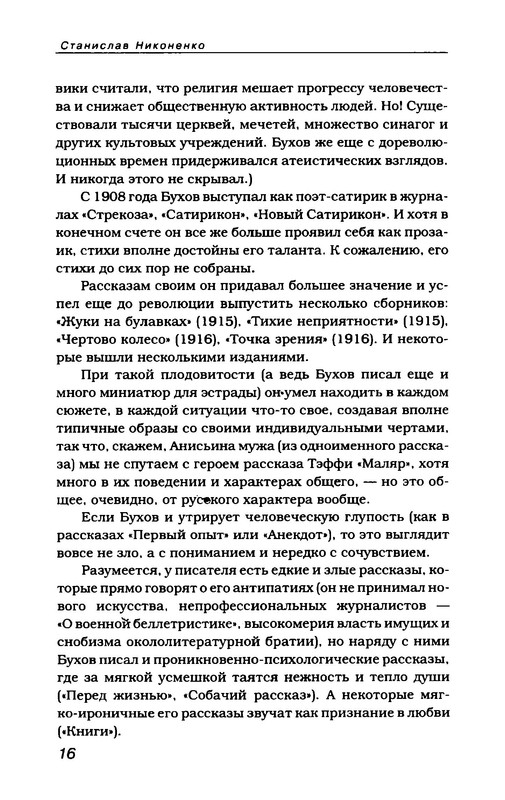 Станислав Никоненко

вики считали, что религия мешает прогрессу человечества и снижает общественную активность людей. Но! Существовали тысячи церквей, мечетей, множество синагог и других культовых учреждений. Бухов же еще с дореволюционных времен придерживался атеистических взглядов. И никогда этого не скрывал.)

С 1908 года Бухов выступал как поэт-сатирик в журналах «Стрекоза», «Сатирикон», «Новый Сатирикон». И хотя в конечном счете он все же больше проявил себя как прозаик, стихи вполне достойны его таланта. К сожалению, его стихи до сих пор не собраны.

Рассказам своим он придавал большее значение и успел еще до революции выпустить несколько сборников: «Жуки на булавках» (1915), «Тихие неприятности» (1915), «Чертово колесо» (1916), «Точка зрения» (1916). И некоторые вышли несколькими изданиями.

При такой плодовитости (а ведь Бухов писал еще и много миниатюр для эстрады) он умел находить в каждом сюжете, в каждой ситуации что-то свое, создавая вполне типичные образы со своими индивидуальными чертами, так что, скажем, Анисьина мужа (из одноименного рассказа) мы не спутаем с героем рассказа Тэффи «Маляр», хотя много в их поведении и характерах общего, — но это общее, очевидно, от русского характера вообще.

Если Бухов и утрирует человеческую глупость (как в рассказах «Первый опыт» или «Анекдот»), то это выглядит вовсе не зло, а с пониманием и нередко с сочувствием.

Разумеется, у писателя есть едкие и злые рассказы, которые прямо говорят о его антипатиях (он не принимал нового искусства, непрофессиональных журналистов — «О военной беллетристике», высокомерия власть имущих и снобизма окололитературной братии), но наряду с ними Бухов писал и проникновенно-психологические рассказы, где за мягкой усмешкой таятся нежность и тепло души («Перед жизнью», «Собачий рассказ»). А некоторые мягко-ироничные его рассказы звучат как признание в любви («Книги»).

16